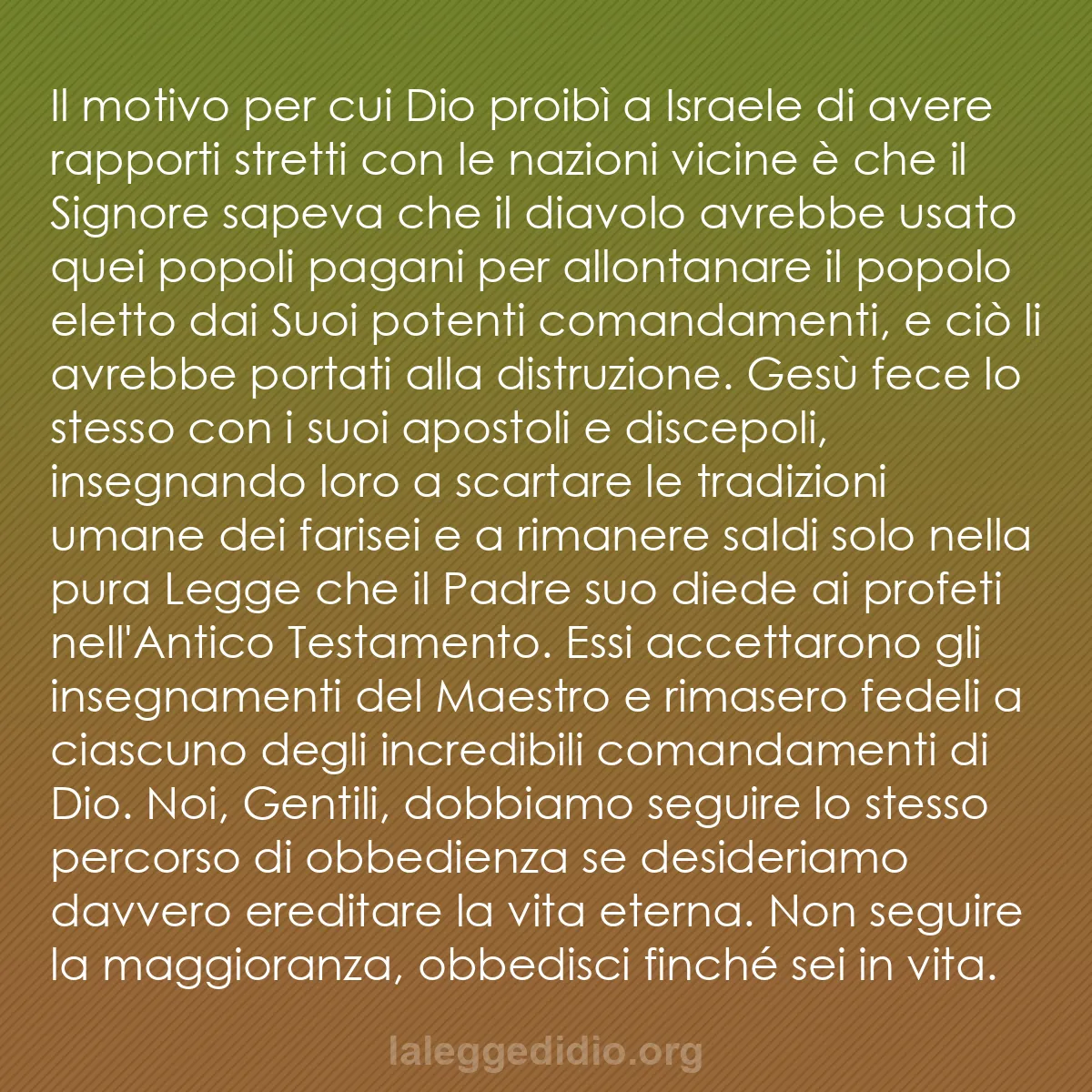 Il motivo per cui Dio proibì a Israele di avere rapporti stretti con le nazioni vicine è che il Signore sapeva che il diavolo avrebbe usato quei popoli pagani per allontanare il popolo eletto dai Suoi potenti comandamenti, e ciò li avrebbe portati alla distruzione. Gesù fece lo stesso con i suoi apostoli e discepoli, insegnando loro a scartare le tradizioni umane dei farisei e a rimanere saldi solo nella pura Legge che il Padre suo diede ai profeti nell'Antico Testamento. Essi accettarono gli insegnamenti del Maestro e rimasero fedeli a ciascuno degli incredibili comandamenti di Dio. Noi, Gentili, dobbiamo seguire lo stesso percorso di obbedienza se desideriamo davvero ereditare la vita eterna. Non seguire la maggioranza, obbedisci finché sei in vita.

laleggedidio.org